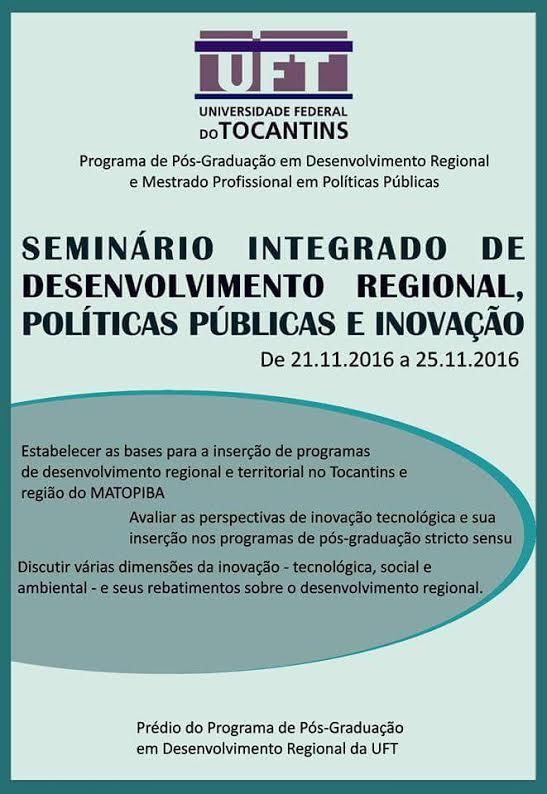 UFT
UNIVERSIDADE FEDERAL
DO TOCANTINS

Programa de Pós-Graduação em Desenvolvimento Regional e Mestrado Profissional em Políticas Públicas

SEMINÁRIO INTEGRADO DE DESENVOLVIMENTO REGIONAL, POLÍTICAS PÚBLICAS E INOVAÇÃO

De 21.11.2016 a 25.11.2016

Estabelecer as bases para a inserção de programas de desenvolvimento regional e territorial no Tocantins e região do MATOPIBA

Avaliar as perspectivas de inovação tecnológica e sua inserção nos programas de pós-graduação stricto sensu

Discutir várias dimensões da inovação - tecnológica, social e ambiental - e seus rebatimentos sobre o desenvolvimento regional.

Prédio do Programa de Pós-Graduação em Desenvolvimento Regional da UFT